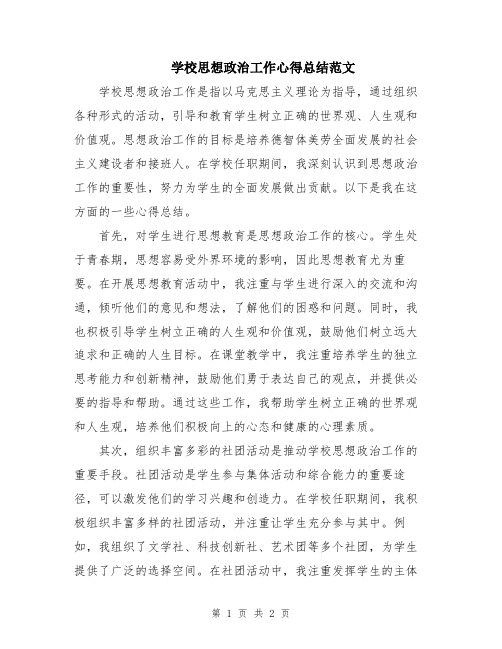 学校思想政治工作心得总结范文

学校思想政治工作是指以马克思主义理论为指导，通过组织各种形式的活动，引导和教育学生树立正确的世界观、人生观和价值观。思想政治工作的目标是培养德智体美劳全面发展的社会主义建设者和接班人。在学校任职期间，我深刻认识到思想政治工作的重要性，努力为学生的全面发展做出贡献。以下是我在这方面的一些心得总结。

首先，对学生进行思想教育是思想政治工作的核心。学生处于青春期，思想容易受外界环境的影响，因此思想教育尤为重要。在开展思想教育活动中，我注重与学生进行深入的交流和沟通，倾听他们的意见和想法，了解他们的困惑和问题。同时，我也积极引导学生树立正确的人生观和价值观，鼓励他们树立远大追求和正确的人生目标。在课堂教学中，我注重培养学生的独立思考能力和创新精神，鼓励他们勇于表达自己的观点，并提供必要的指导和帮助。通过这些工作，我帮助学生树立正确的世界观和人生观，培养他们积极向上的心态和健康的心理素质。

其次，组织丰富多彩的社团活动是推动学校思想政治工作的重要手段。社团活动是学生参与集体活动和综合能力的重要途径，可以激发他们的学习兴趣和创造力。在学校任职期间，我积极组织丰富多样的社团活动，并注重让学生充分参与其中。例如，我组织了文学社、科技创新社、艺术团等多个社团，为学生提供了广泛的选择空间。在社团活动中，我注重发挥学生的主体

第 1 页 共 2 页